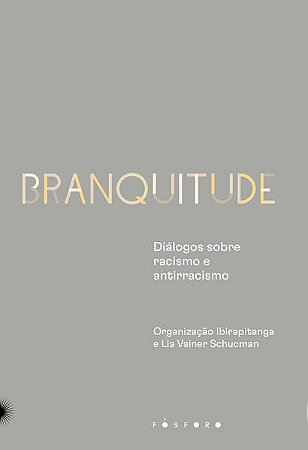 BRANQUITUDE

Diálogos sobre racismo e antirracismo

Organização Ibirapitanga e Lia Vainer Schucman

FÓSFORO